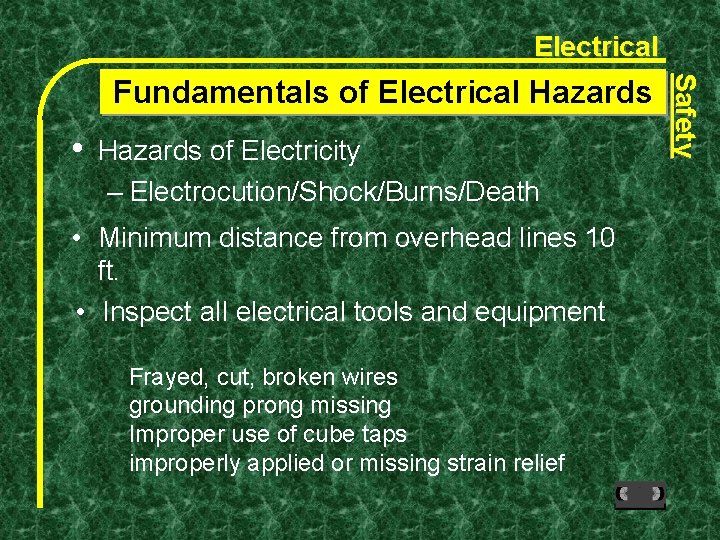 Electrical
Safety

Fundamentals of Electrical Hazards

• Hazards of Electricity
– Electrocution/Shock/Burns/Death

• Minimum distance from overhead lines 10 ft.

• Inspect all electrical tools and equipment

Frayed, cut, broken wires
grounding prong missing
Improper use of cube taps
improperly applied or missing strain relief